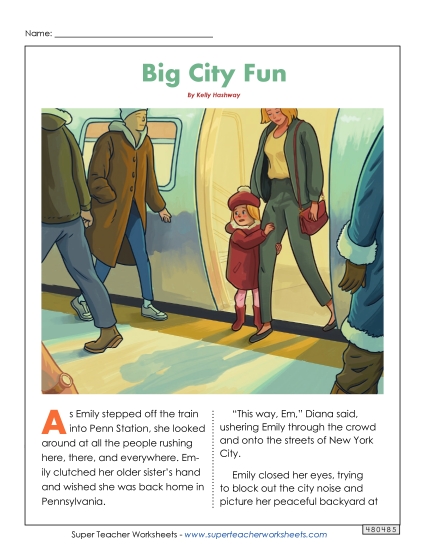 Name: ___________________________

Big City Fun

By Kelly Hashway

As Emily stepped off the train into Penn Station, she looked around at all the people rushing here, there, and everywhere. Emily clutched her older sister's hand and wished she was back home in Pennsylvania.

"This way, Em," Diana said, ushering Emily through the crowd and onto the streets of New York City.

Emily closed her eyes, trying to block out the city noise and picture her peaceful backyard at

Super Teacher Worksheets - www.superteacherworksheets.com

480485